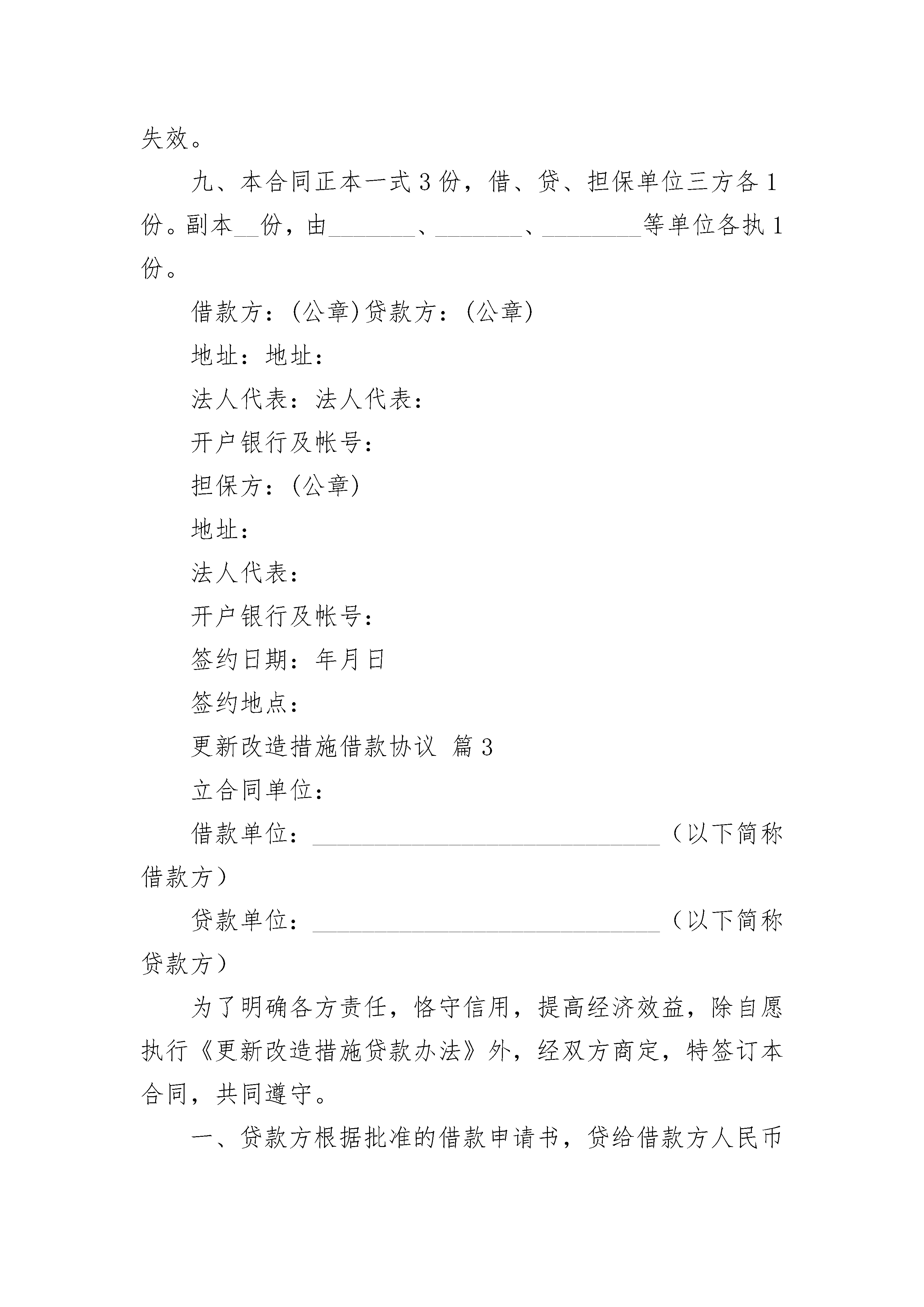 失效。

九、本合同正本一式3份，借、贷、担保单位三方各1份。副本__份，由________、________、_________等单位各执1份。

借款方：(公章)贷款方：(公章)

地址：地址：

法人代表：法人代表：

开户银行及帐号：

担保方：(公章)

地址：

法人代表：

开户银行及帐号：

签约日期：年月日

签约地点：

更新改造措施借款协议 篇3

立合同单位：

借款单位：________________________________（以下简称借款方）

贷款单位：________________________________（以下简称贷款方）

为了明确各方责任，恪守信用，提高经济效益，除自愿执行《更新改造措施贷款办法》外，经双方商定，特签订本合同，共同遵守。

一、贷款方根据批准的借款申请书，贷给借款方人民币